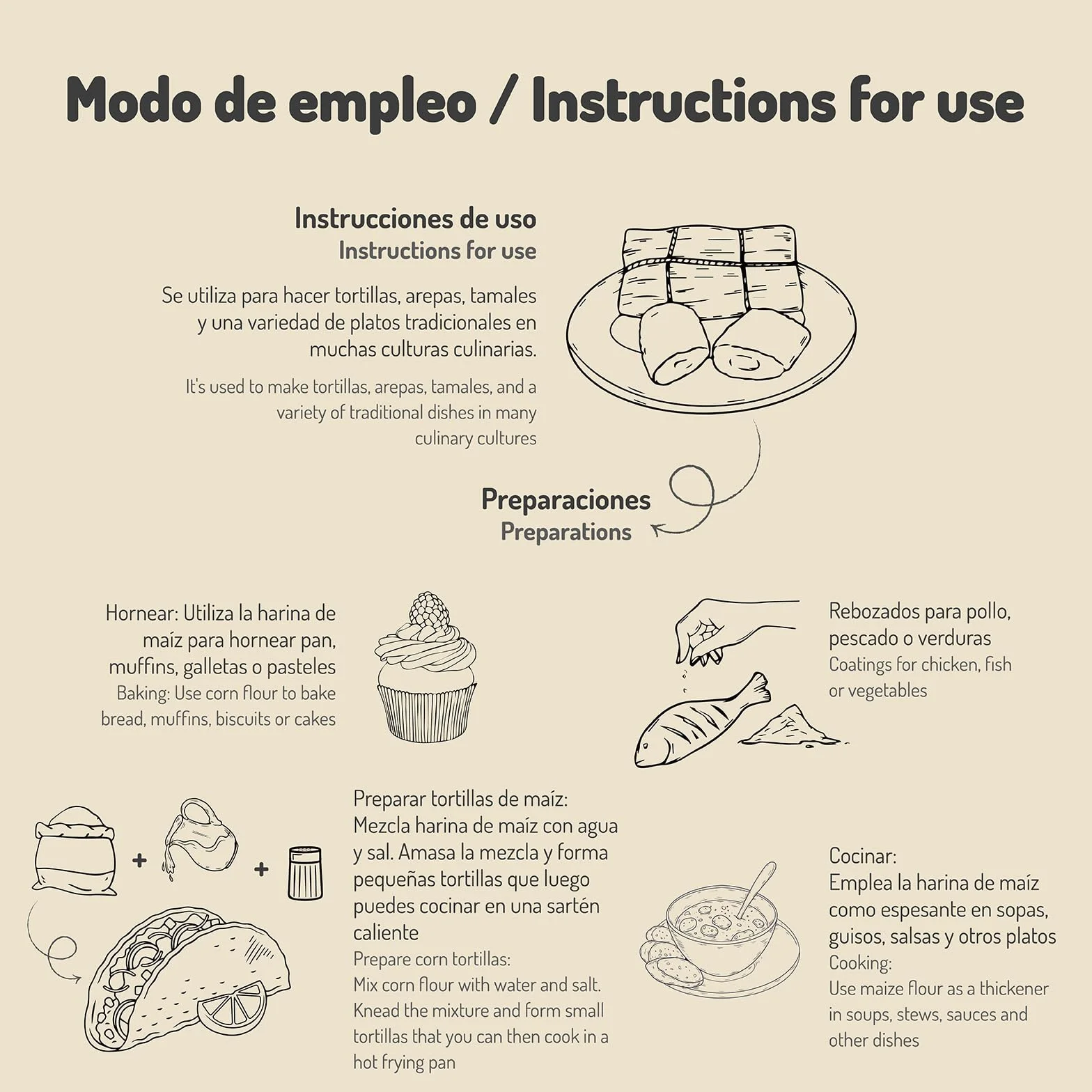 Modo de empleo / Instructions for use

Instrucciones de uso
Instructions for use

Se utiliza para hacer tortillas, arepas, tamales y una variedad de platos tradicionales en muchas culturas culinarias.

It's used to make tortillas, arepas, tamales, and a variety of traditional dishes in many culinary cultures

Preparaciones
Preparations

Hornear: Utiliza la harina de maíz para hornear pan, muffins, galletas o pasteles
Baking: Use corn flour to bake bread, muffins, biscuits or cakes

Rebozados para pollo, pescado o verduras
Coatings for chicken, fish or vegetables

+ +

Preparar tortillas de maíz: Mezcla harina de maíz con agua y sal. Amasa la mezcla y forma pequeñas tortillas que luego puedes cocinar en una sartén caliente
Prepare corn tortillas: Mix corn flour with water and salt. Knead the mixture and form small tortillas that you can then cook in a hot frying pan

Cocinar:
Emplea la harina de maíz como espesante en sopas, guisos, salsas y otros platos
Cooking:
Use maize flour as a thickener in soups, stews, sauces and other dishes